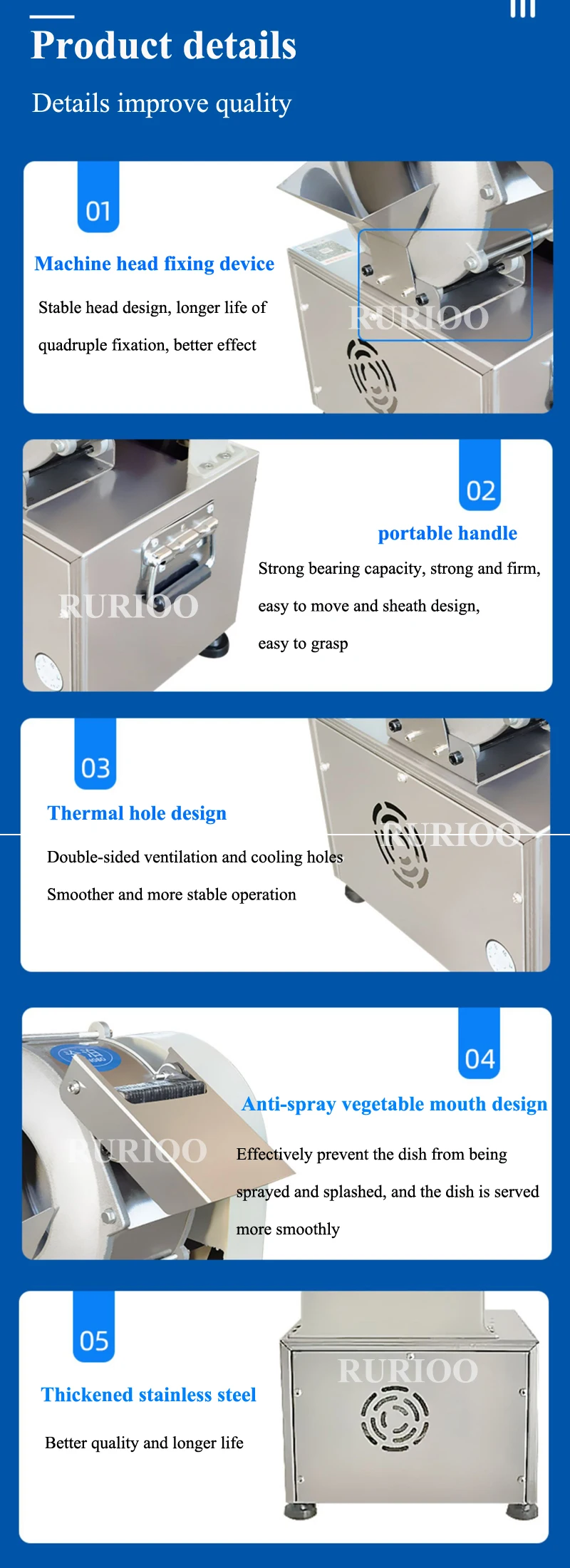 Product details

Details improve quality

01

Machine head fixing device

Stable head design, longer life of quadruple fixation, better effect

RURIOO

02

portable handle

Strong bearing capacity, strong and firm, easy to move and sheath design, easy to grasp

RURIOO

03

Thermal hole design

Double-sided ventilation and cooling holes

Smoother and more stable operation

RURIOO

04

Anti-spray vegetable mouth design

Effectively prevent the dish from being sprayed and splashed, and the dish is served more smoothly

RURIOO

05

Thickened stainless steel

Better quality and longer life

RURIOO